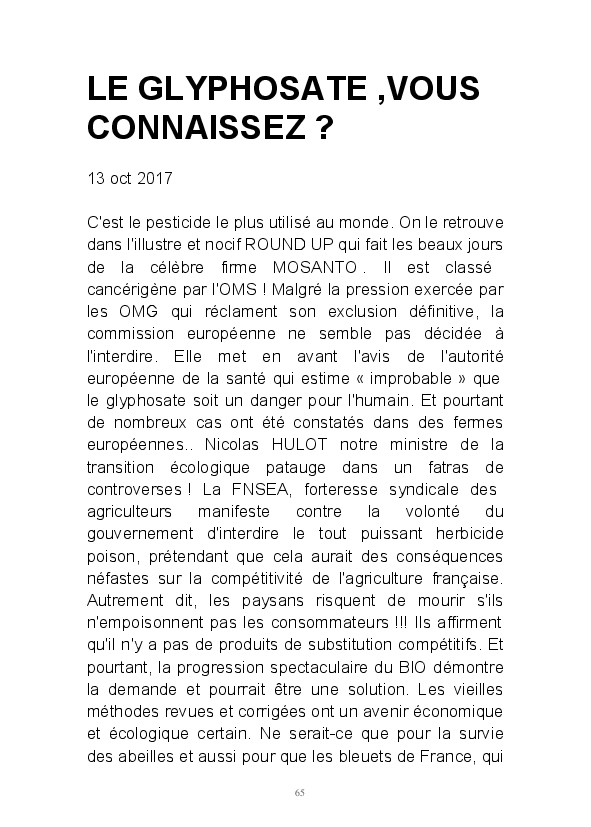 LE GLYPHOSATE ,VOUS CONNAISSEZ ?

13 oct 2017

C'est le pesticide le plus utilisé au monde. On le retrouve dans l'illustre et nocif ROUND UP qui fait les beaux jours de la célèbre firme MOSANTO . Il est classé cancérigène par l'OMS ! Malgré la pression exercée par les OMG qui réclament son exclusion définitive, la commission européenne ne semble pas décidée à l'interdire. Elle met en avant l'avis de l'autorité européenne de la santé qui estime « improbable » que le glyphosate soit un danger pour l'humain. Et pourtant de nombreux cas ont été constatés dans des fermes européennes.. Nicolas HULOT notre ministre de la transition écologique patauge dans un fatras de controverses ! La FNSEA, forteresse syndicale des agriculteurs manifeste contre la volonté du gouvernement d'interdire le tout puissant herbicide poison, prétendant que cela aurait des conséquences néfastes sur la compétitivité de l'agriculture française. Autrement dit, les paysans risquent de mourir s'ils n'empoisonnent pas les consommateurs !!! Ils affirment qu'il n'y a pas de produits de substitution compétitifs. Et pourtant, la progression spectaculaire du BIO démontre la demande et pourrait être une solution. Les vieilles méthodes revues et corrigées ont un avenir économique et écologique certain. Ne serait-ce que pour la survie des abeilles et aussi pour que les bleuets de France, qui

65